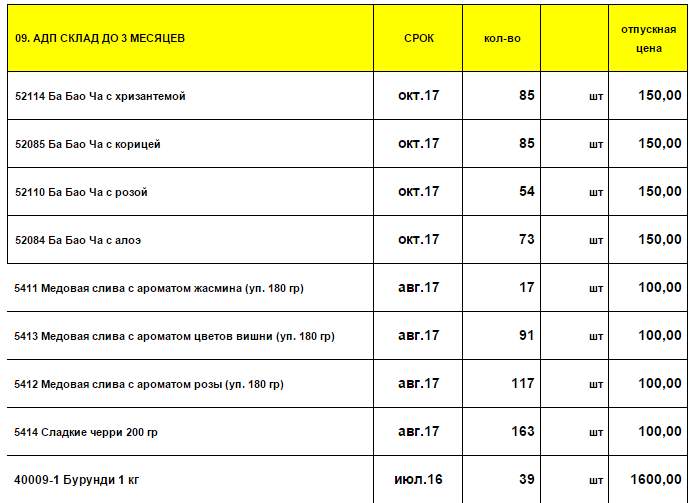 | 09. АДП СКЛАД ДО 3 МЕСЯЦЕВ | СРОК | кол-во | | отпускная цена |
|---|---|---|---|---|
| 52114 Ба Бао Ча с хризантемой | окт.17 | 85 | шт | 150,00 |
| 52085 Ба Бао Ча с корицей | окт.17 | 85 | шт | 150,00 |
| 52110 Ба Бао Ча с розой | окт.17 | 54 | шт | 150,00 |
| 52084 Ба Бао Ча с алоэ | окт.17 | 73 | шт | 150,00 |
| 5411 Медовая слива с ароматом жасмина (уп. 180 гр) | авг.17 | 17 | шт | 100,00 |
| 5413 Медовая слива с ароматом цветов вишни (уп. 180 гр) | авг.17 | 91 | шт | 100,00 |
| 5412 Медовая слива с ароматом розы (уп. 180 гр) | авг.17 | 117 | шт | 100,00 |
| 5414 Сладкие черри 200 гр | авг.17 | 163 | шт | 100,00 |
| 40009-1 Бурунди 1 кг | июл.16 | 39 | шт | 1600,00 |